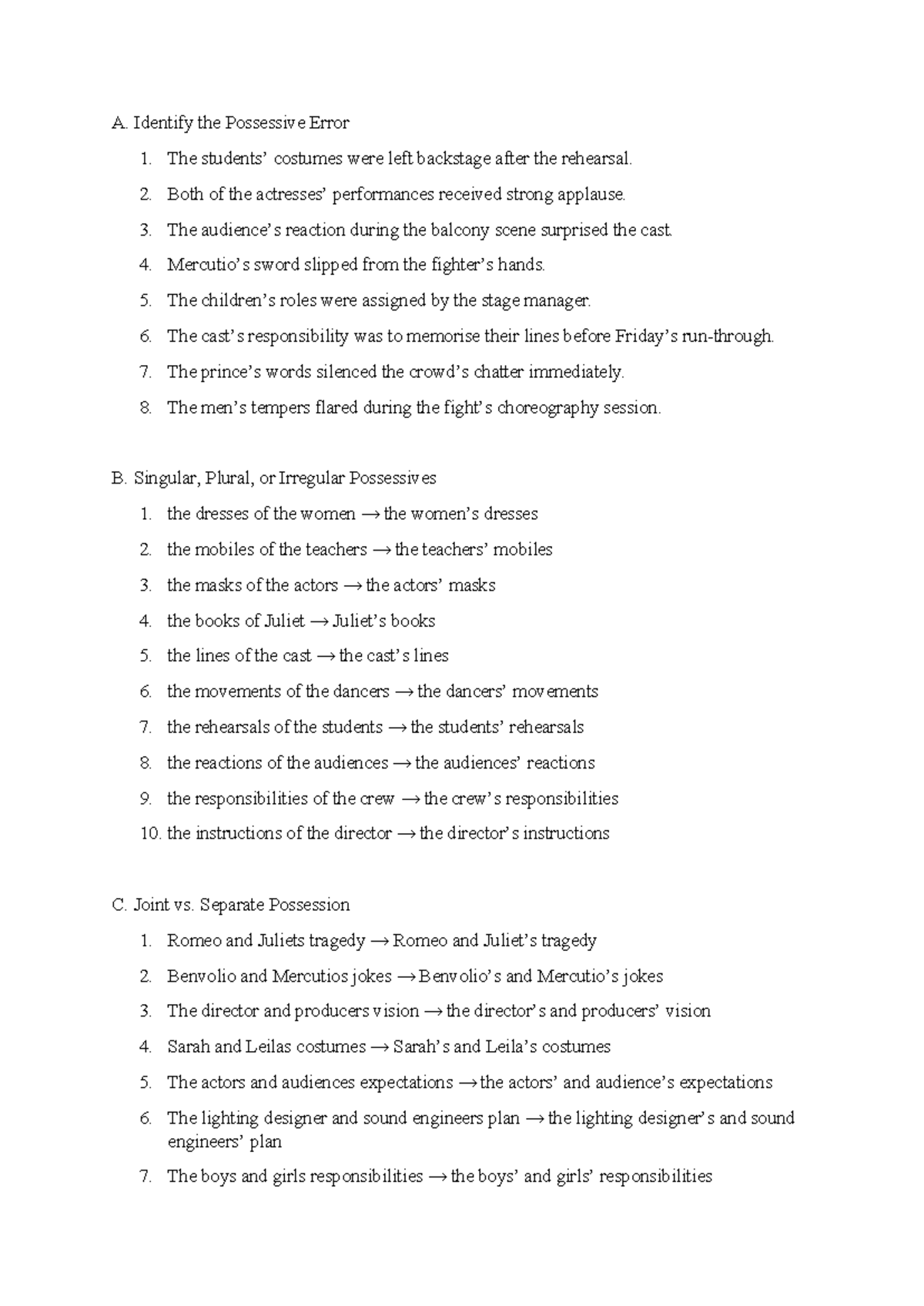 A. Identify the Possessive Error

1. The students' costumes were left backstage after the rehearsal.
2. Both of the actresses' performances received strong applause.
3. The audience's reaction during the balcony scene surprised the cast.
4. Mercutio's sword slipped from the fighter's hands.
5. The children's roles were assigned by the stage manager.
6. The cast's responsibility was to memorise their lines before Friday's run-through.
7. The prince's words silenced the crowd's chatter immediately.
8. The men's tempers flared during the fight's choreography session.

B. Singular, Plural, or Irregular Possessives

1. the dresses of the women → the women's dresses
2. the mobiles of the teachers → the teachers' mobiles
3. the masks of the actors → the actors' masks
4. the books of Juliet → Juliet's books
5. the lines of the cast → the cast's lines
6. the movements of the dancers → the dancers' movements
7. the rehearsals of the students → the students' rehearsals
8. the reactions of the audiences → the audiences' reactions
9. the responsibilities of the crew → the crew's responsibilities
10. the instructions of the director → the director's instructions

C. Joint vs. Separate Possession

1. Romeo and Juliets tragedy → Romeo and Juliet's tragedy
2. Benvolio and Mercutios jokes → Benvolio's and Mercutio's jokes
3. The director and producers vision → the director's and producers' vision
4. Sarah and Leilas costumes → Sarah's and Leila's costumes
5. The actors and audiences expectations → the actors' and audience's expectations
6. The lighting designer and sound engineers plan → the lighting designer's and sound engineers' plan
7. The boys and girls responsibilities → the boys' and girls' responsibilities